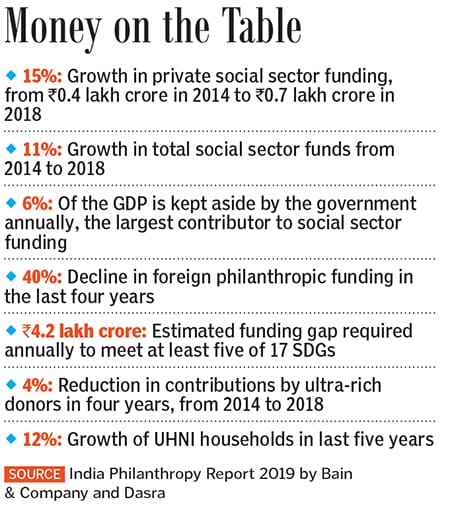 Money on the Table

◆ 15%: Growth in private social sector funding, from ₹0.4 lakh crore in 2014 to ₹0.7 lakh crore in 2018

◆ 11%: Growth in total social sector funds from 2014 to 2018

◆ 6%: Of the GDP is kept aside by the government annually, the largest contributor to social sector funding

◆ 40%: Decline in foreign philanthropic funding in the last four years

◆ ₹4.2 lakh crore: Estimated funding gap required annually to meet at least five of 17 SDGs

◆ 4%: Reduction in contributions by ultra-rich donors in four years, from 2014 to 2018

◆ 12%: Growth of UHNI households in last five years

SOURCE India Philanthropy Report 2019 by Bain & Company and Dasra